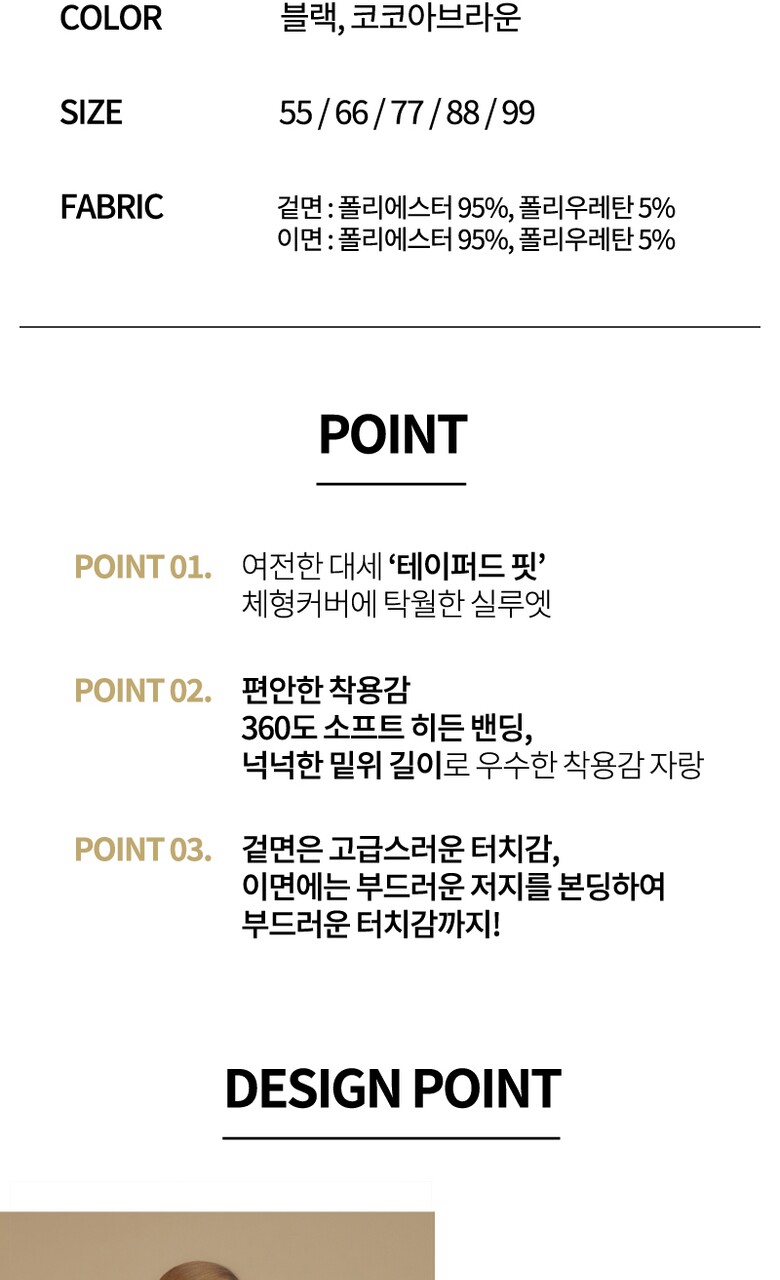 COLOR 블랙, 코코아브라운

SIZE 55 / 66 / 77 / 88 / 99

FABRIC 겉면 : 폴리에스터 95%, 폴리우레탄 5%
이면 : 폴리에스터 95%, 폴리우레탄 5%

POINT

POINT 01. 여전한 대세 '테이퍼드 핏'
체형커버에 탁월한 실루엣

POINT 02. 편안한 착용감
360도 소프트 히든 밴딩,
넉넉한 밑위 길이로 우수한 착용감 자랑

POINT 03. 겉면은 고급스러운 터치감,
이면에는 부드러운 저지를 본딩하여
부드러운 터치감까지!

DESIGN POINT